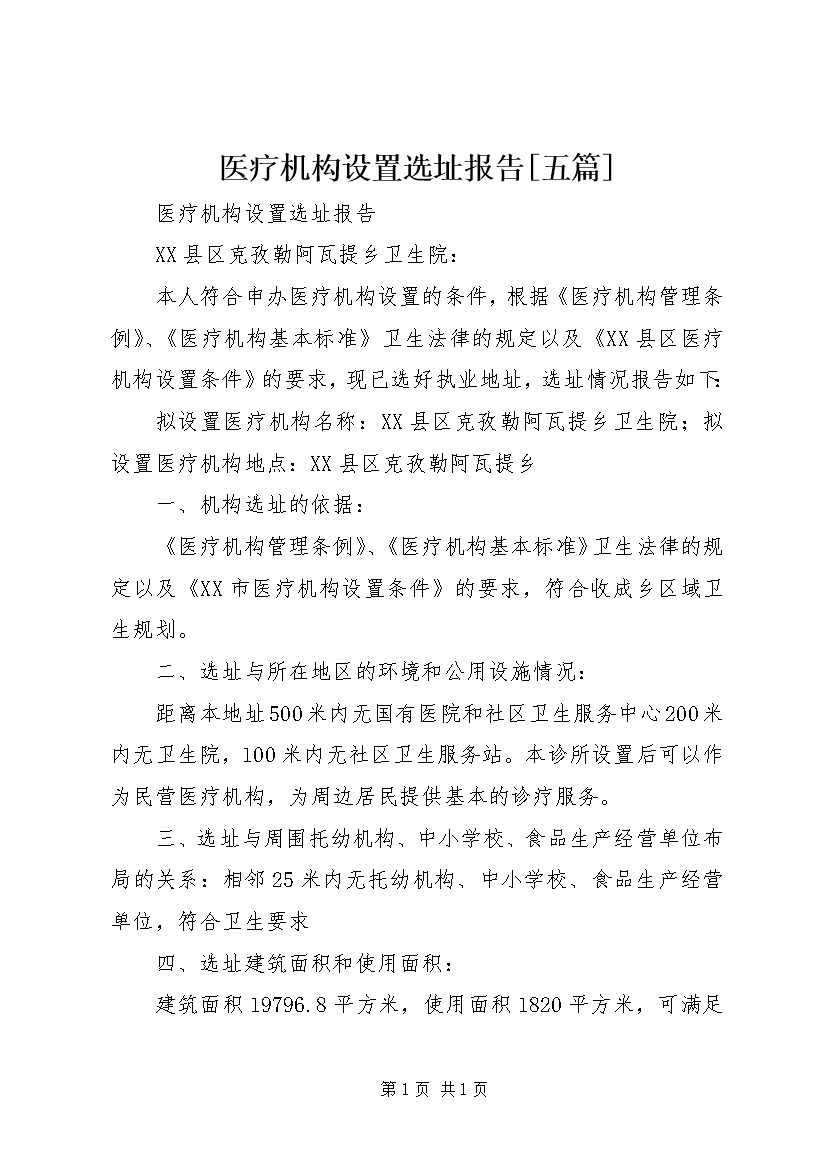 医疗机构设置选址报告[五篇]

医疗机构设置选址报告

XX县区克孜勒阿瓦提乡卫生院：

本人符合申办医疗机构设置的条件，根据《医疗机构管理条例》、《医疗机构基本标准》卫生法律的规定以及《XX县区医疗机构设置条件》的要求，现已选好执业地址，选址情况报告如下：

拟设置医疗机构名称：XX县区克孜勒阿瓦提乡卫生院；拟设置医疗机构地点：XX县区克孜勒阿瓦提乡

一、机构选址的依据：

《医疗机构管理条例》、《医疗机构基本标准》卫生法律的规定以及《XX市医疗机构设置条件》的要求，符合收成乡区域卫生规划。

二、选址与所在地区的环境和公用设施情况：

距离本地址500米内无国有医院和社区卫生服务中心200米内无卫生院，100米内无社区卫生服务站。本诊所设置后可以作为民营医疗机构，为周边居民提供基本的诊疗服务。

三、选址与周围托幼机构、中小学校、食品生产经营单位布局的关系：相邻25米内无托幼机构、中小学校、食品生产经营单位，符合卫生要求

四、选址建筑面积和使用面积：

建筑面积19796.8平方米，使用面积1820平方米，可满足

第1页 共1页